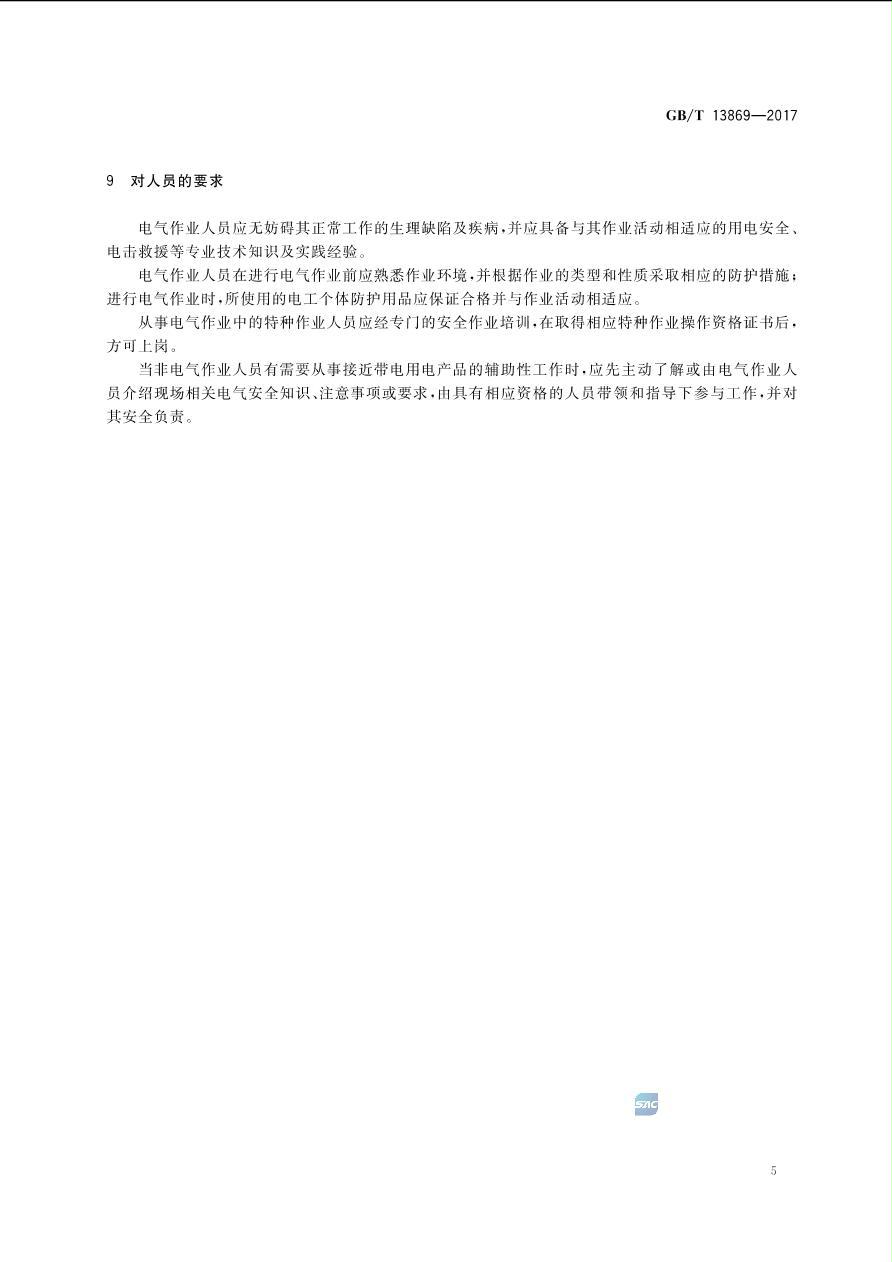 GB/T 13869—2017

9 对人员的要求

电气作业人员应无妨碍其正常工作的生理缺陷及疾病，并应具备与其作业活动相适应的用电安全、电击救援等专业技术知识及实践经验。

电气作业人员在进行电气作业前应熟悉作业环境，并根据作业的类型和性质采取相应的防护措施；进行电气作业时，所使用的电工个体防护用品应保证合格并与作业活动相适应。

从事电气作业中的特种作业人员应经专门的安全作业培训，在取得相应特种作业操作资格证书后，方可上岗。

当非电气作业人员有需要从事接近带电用电产品的辅助性工作时，应先主动了解或由电气作业人员介绍现场相关电气安全知识、注意事项或要求，由具有相应资格的人员带领和指导下参与工作，并对其安全负责。

SAC

5